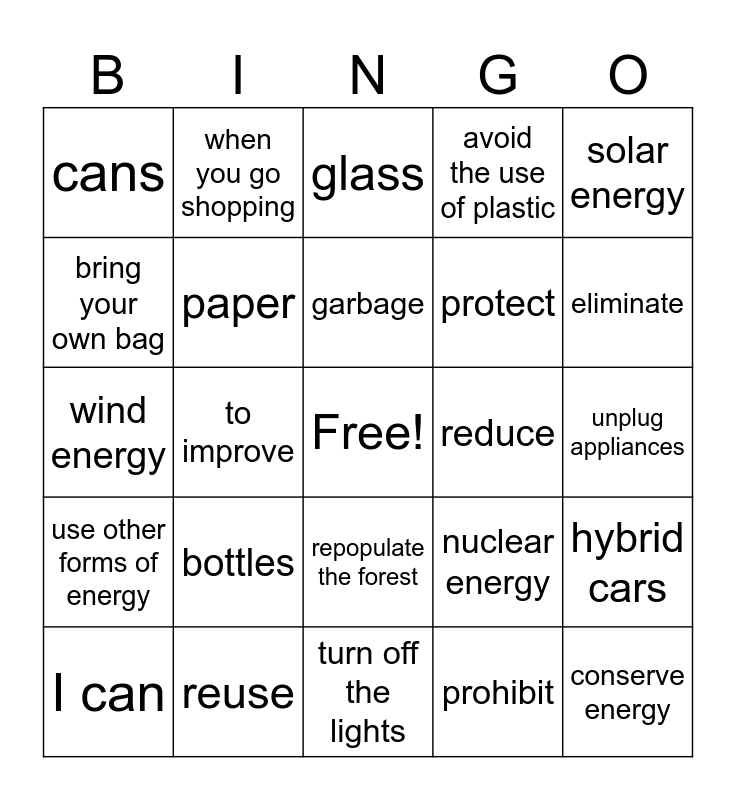 | B | I | N | G | O |
|---|---|---|---|---|
| cans | when you go shopping | glass | avoid the use of plastic | solar energy |
| bring your own bag | paper | garbage | protect | eliminate |
| wind energy | to improve | Free! | reduce | unplug appliances |
| use other forms of energy | bottles | repopulate the forest | nuclear energy | hybrid cars |
| I can | reuse | turn off the lights | prohibit | conserve energy |